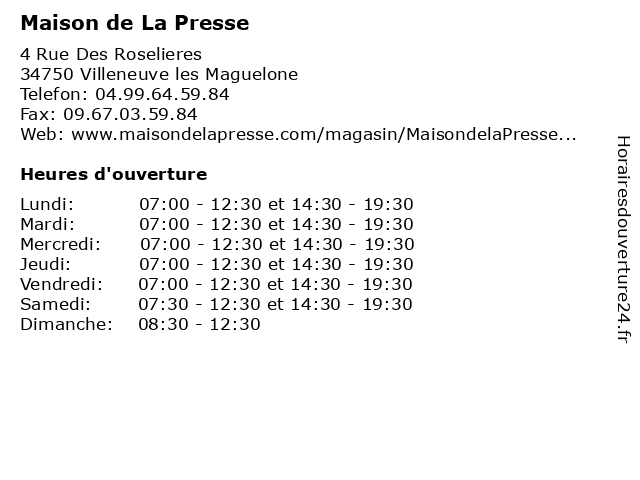 Maison de La Presse

4 Rue Des Roselieres
34750 Villeneuve les Maguelone
Telefon: 04.99.64.59.84
Fax: 09.67.03.59.84
Web: www.maisondelapresse.com/magasin/MaisondelaPresse...

Heures d'ouverture

| | |
|---|---|
| Lundi: | 07:00 - 12:30 et 14:30 - 19:30 |
| Mardi: | 07:00 - 12:30 et 14:30 - 19:30 |
| Mercredi: | 07:00 - 12:30 et 14:30 - 19:30 |
| Jeudi: | 07:00 - 12:30 et 14:30 - 19:30 |
| Vendredi: | 07:00 - 12:30 et 14:30 - 19:30 |
| Samedi: | 07:30 - 12:30 et 14:30 - 19:30 |
| Dimanche: | 08:30 - 12:30 |

Horairesdouverture24.fr